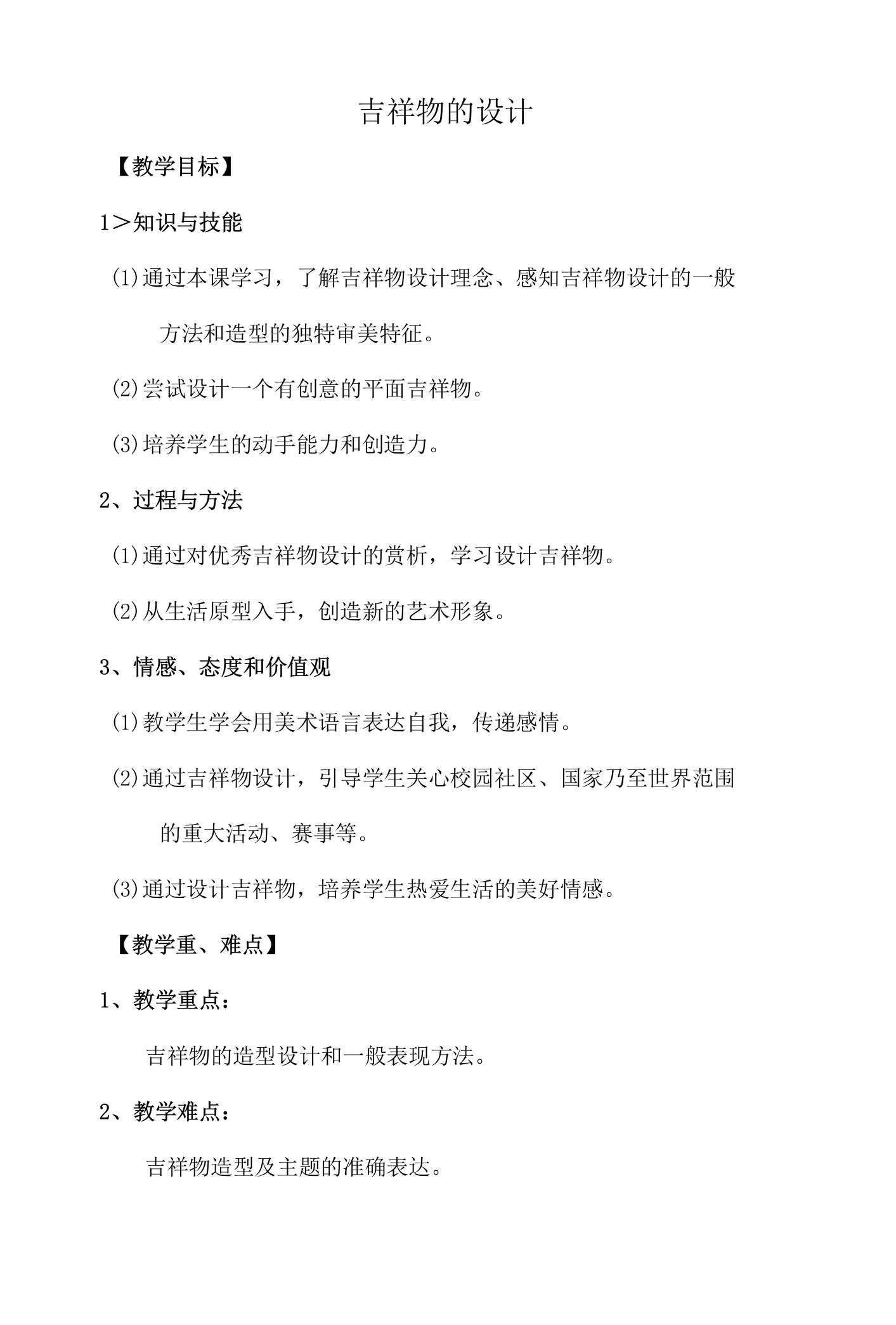 吉祥物的设计

【教学目标】

1＞知识与技能

⑴通过本课学习，了解吉祥物设计理念、感知吉祥物设计的一般方法和造型的独特审美特征。

⑵尝试设计一个有创意的平面吉祥物。

⑶培养学生的动手能力和创造力。

2、过程与方法

⑴通过对优秀吉祥物设计的赏析，学习设计吉祥物。

⑵从生活原型入手，创造新的艺术形象。

3、情感、态度和价值观

⑴教学生学会用美术语言表达自我，传递感情。

⑵通过吉祥物设计，引导学生关心校园社区、国家乃至世界范围的重大活动、赛事等。

⑶通过设计吉祥物，培养学生热爱生活的美好情感。

【教学重、难点】

1、教学重点：

吉祥物的造型设计和一般表现方法。

2、教学难点：

吉祥物造型及主题的准确表达。